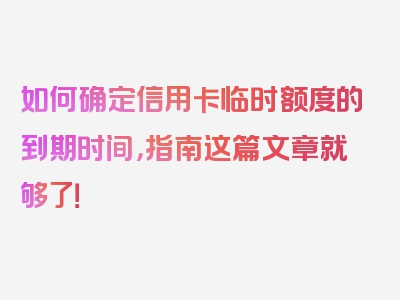 如何确定信用卡临时额度的到期时间，指南这篇文章就够了！